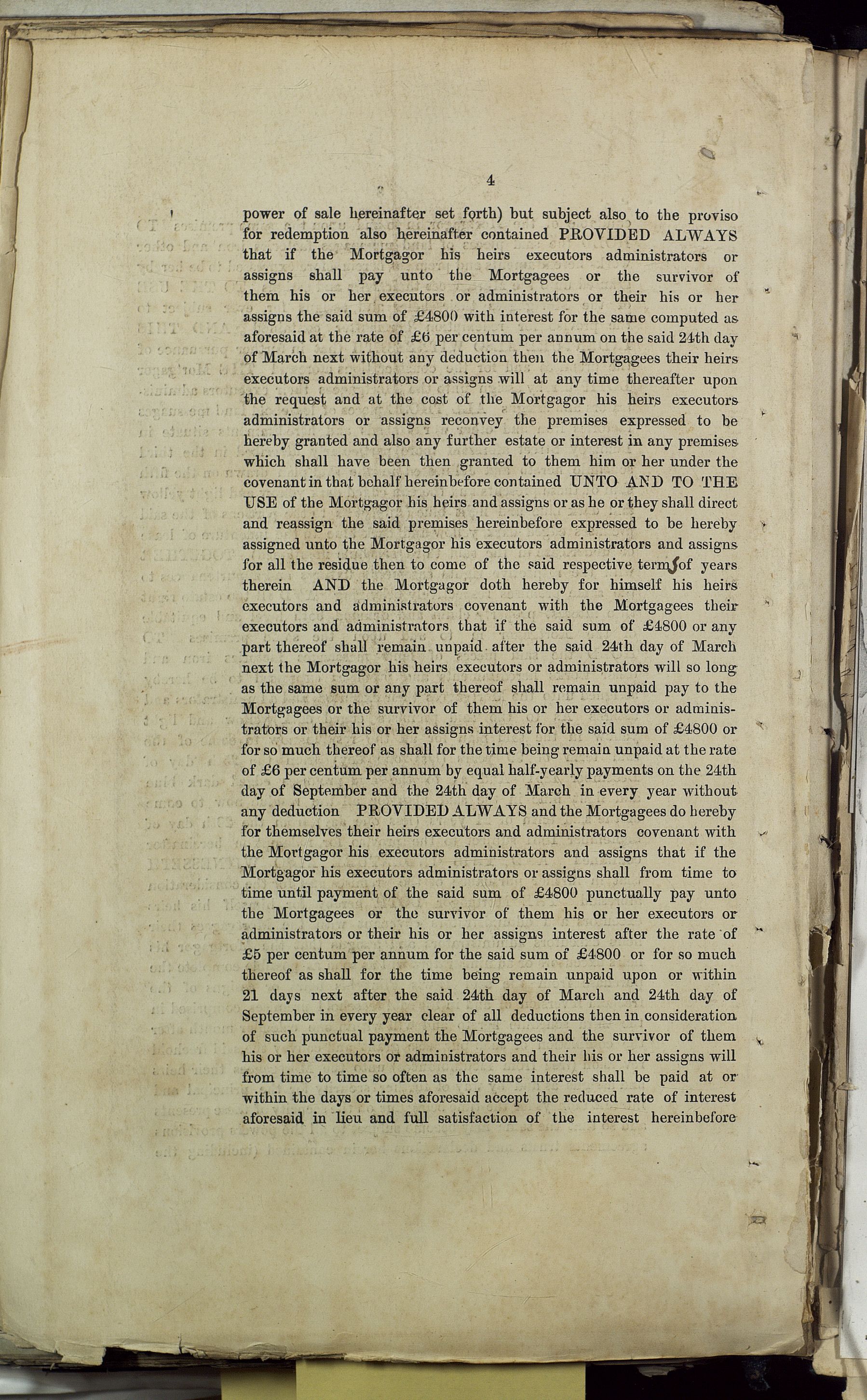 4

power of sale hereinafter set forth) but subject also to the proviso for redemption also hereinafter contained PROVIDED ALWAYS that if the Mortgagor his heirs executors administrators or assigns shall pay unto the Mortgagees or the survivor of them his or her executors or administrators or their his or her assigns the said sum of £4800 with interest for the same computed as aforesaid at the rate of £6 per centum per annum on the said 24th day of March next without any deduction then the Mortgagees their heirs executors administrators or assigns will at any time thereafter upon the request and at the cost of the Mortgagor his heirs executors administrators or assigns reconvey the premises expressed to be hereby granted and also any further estate or interest in any premises which shall have been then granted to them him or her under the covenant in that behalf hereinbefore contained UNTO AND TO THE USE of the Mortgagor his heirs and assigns or as he or they shall direct and reassign the said premises hereinbefore expressed to be hereby assigned unto the Mortgagor his executors administrators and assigns for all the residue then to come of the said respective terms of years therein AND the Mortgagor doth hereby for himself his heirs executors and administrators covenant with the Mortgagees their executors and administrators that if the said sum of £4800 or any part thereof shall remain unpaid after the said 24th day of March next the Mortgagor his heirs executors or administrators will so long as the same sum or any part thereof shall remain unpaid pay to the Mortgagees or the survivor of them his or her executors or administrators or their his or her assigns interest for the said sum of £4800 or for so much thereof as shall for the time being remain unpaid at the rate of £6 per centum per annum by equal half-yearly payments on the 24th day of September and the 24th day of March in every year without any deduction PROVIDED ALWAYS and the Mortgagees do hereby for themselves their heirs executors and administrators covenant with the Mortgagor his executors administrators and assigns that if the Mortgagor his executors administrators or assigns shall from time to time until payment of the said sum of £4800 punctually pay unto the Mortgagees or the survivor of them his or her executors or administrators or their his or her assigns interest after the rate of £5 per centum per annum for the said sum of £4800 or for so much thereof as shall for the time being remain unpaid upon or within 21 days next after the said 24th day of March and 24th day of September in every year clear of all deductions then in consideration of such punctual payment the Mortgagees and the survivor of them his or her executors or administrators and their his or her assigns will from time to time so often as the same interest shall be paid at or within the days or times aforesaid accept the reduced rate of interest aforesaid in lieu and full satisfaction of the interest hereinbefore